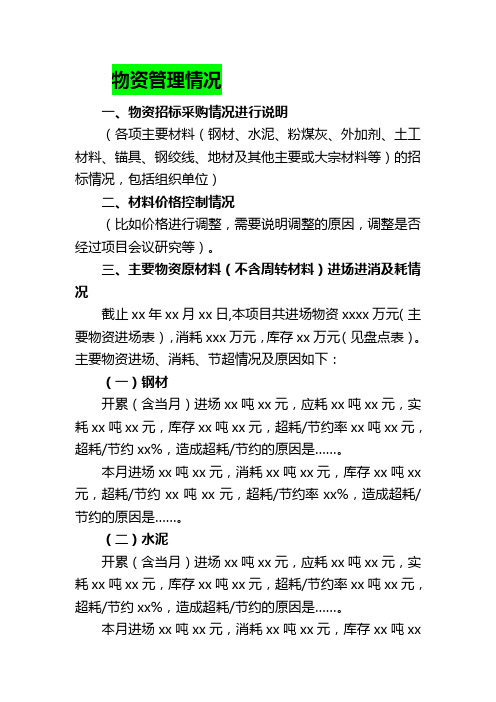 物资管理情况

一、物资招标采购情况进行说明

（各项主要材料（钢材、水泥、粉煤灰、外加剂、土工材料、锚具、钢绞线、地材及其他主要或大宗材料等）的招标情况，包括组织单位）

二、材料价格控制情况

（比如价格进行调整，需要说明调整的原因，调整是否经过项目会议研究等）。

三、主要物资原材料（不含周转材料）进场进消及耗情况

截止 xx 年 xx 月 xx 日,本项目共进场物资 xxxx 万元(主要物资进场表)，消耗 xxx 万元，库存 xx 万元(见盘点表)。主要物资进场、消耗、节超情况及原因如下：

（一）钢材

开累（含当月）进场 xx 吨 xx 元，应耗 xx 吨 xx 元，实耗 xx 吨 xx 元，库存 xx 吨 xx 元，超耗/节约率 xx 吨 xx 元，超耗/节约 xx%，造成超耗/节约的原因是……。

本月进场 xx 吨 xx 元，消耗 xx 吨 xx 元，库存 xx 吨 xx 元，超耗/节约 xx 吨 xx 元，超耗/节约率 xx%，造成超耗/节约的原因是……。

（二）水泥

开累（含当月）进场 xx 吨 xx 元，应耗 xx 吨 xx 元，实耗 xx 吨 xx 元，库存 xx 吨 xx 元，超耗/节约率 xx 吨 xx 元，超耗/节约 xx%，造成超耗/节约的原因是……。

本月进场 xx 吨 xx 元，消耗 xx 吨 xx 元，库存 xx 吨 xx